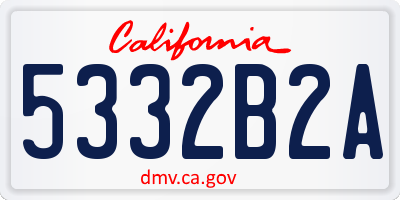 California

5332B2A

dmv.ca.gov